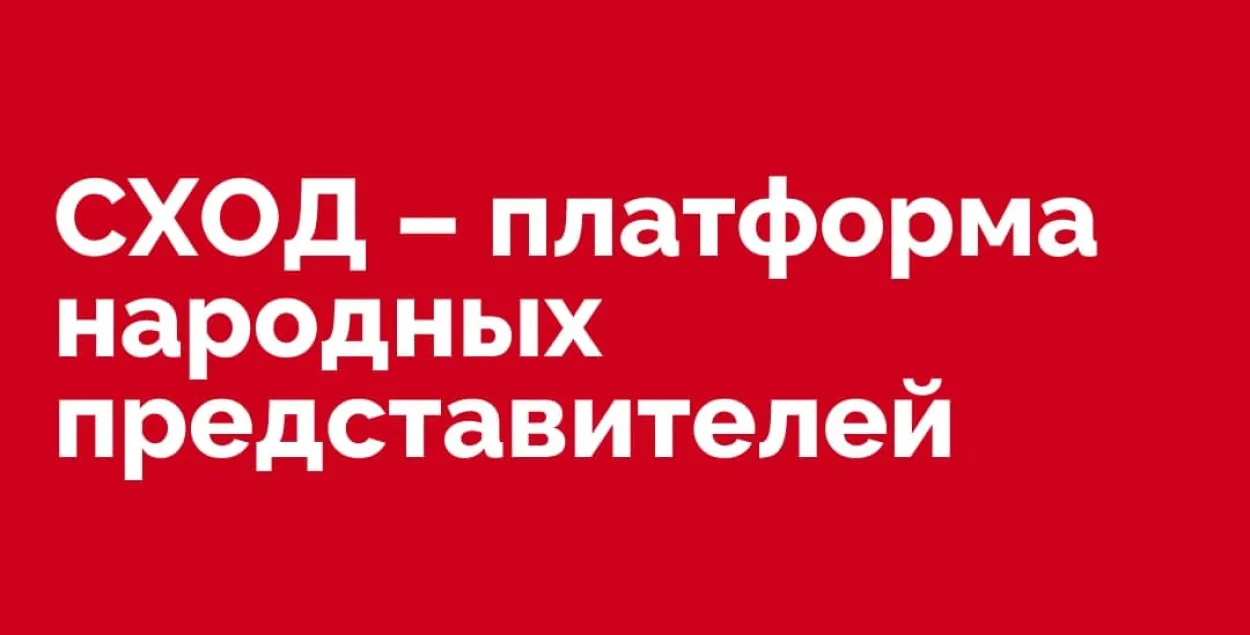 СХОД – платформа народных представителей